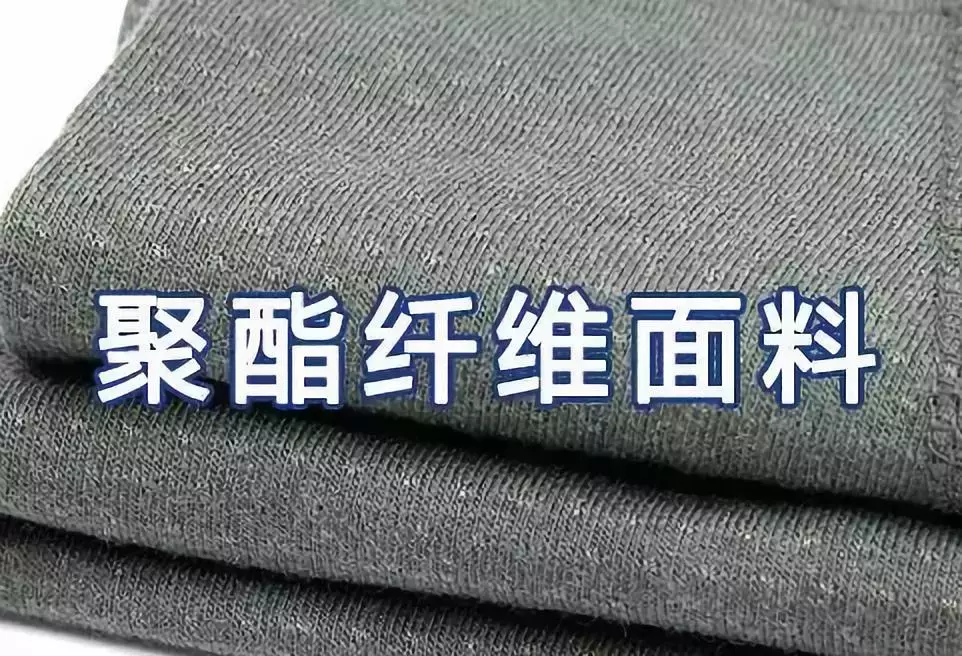 聚酯纤维面料